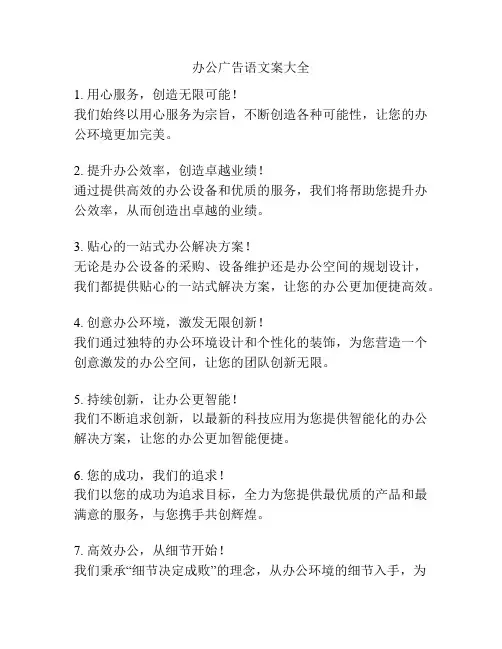 办公广告语文案大全

1. 用心服务，创造无限可能！
我们始终以用心服务为宗旨，不断创造各种可能性，让您的办公环境更加完美。

2. 提升办公效率，创造卓越业绩！
通过提供高效的办公设备和优质的服务，我们将帮助您提升办公效率，从而创造出卓越的业绩。

3. 贴心的一站式办公解决方案！
无论是办公设备的采购、设备维护还是办公空间的规划设计，我们都提供贴心的一站式解决方案，让您的办公更加便捷高效。

4. 创意办公环境，激发无限创新！
我们通过独特的办公环境设计和个性化的装饰，为您营造一个创意激发的办公空间，让您的团队创新无限。

5. 持续创新，让办公更智能！
我们不断追求创新，以最新的科技应用为您提供智能化的办公解决方案，让您的办公更加智能便捷。

6. 您的成功，我们的追求！
我们以您的成功为追求目标，全力为您提供最优质的产品和最满意的服务，与您携手共创辉煌。

7. 高效办公，从细节开始！
我们秉承“细节决定成败”的理念，从办公环境的细节入手，为